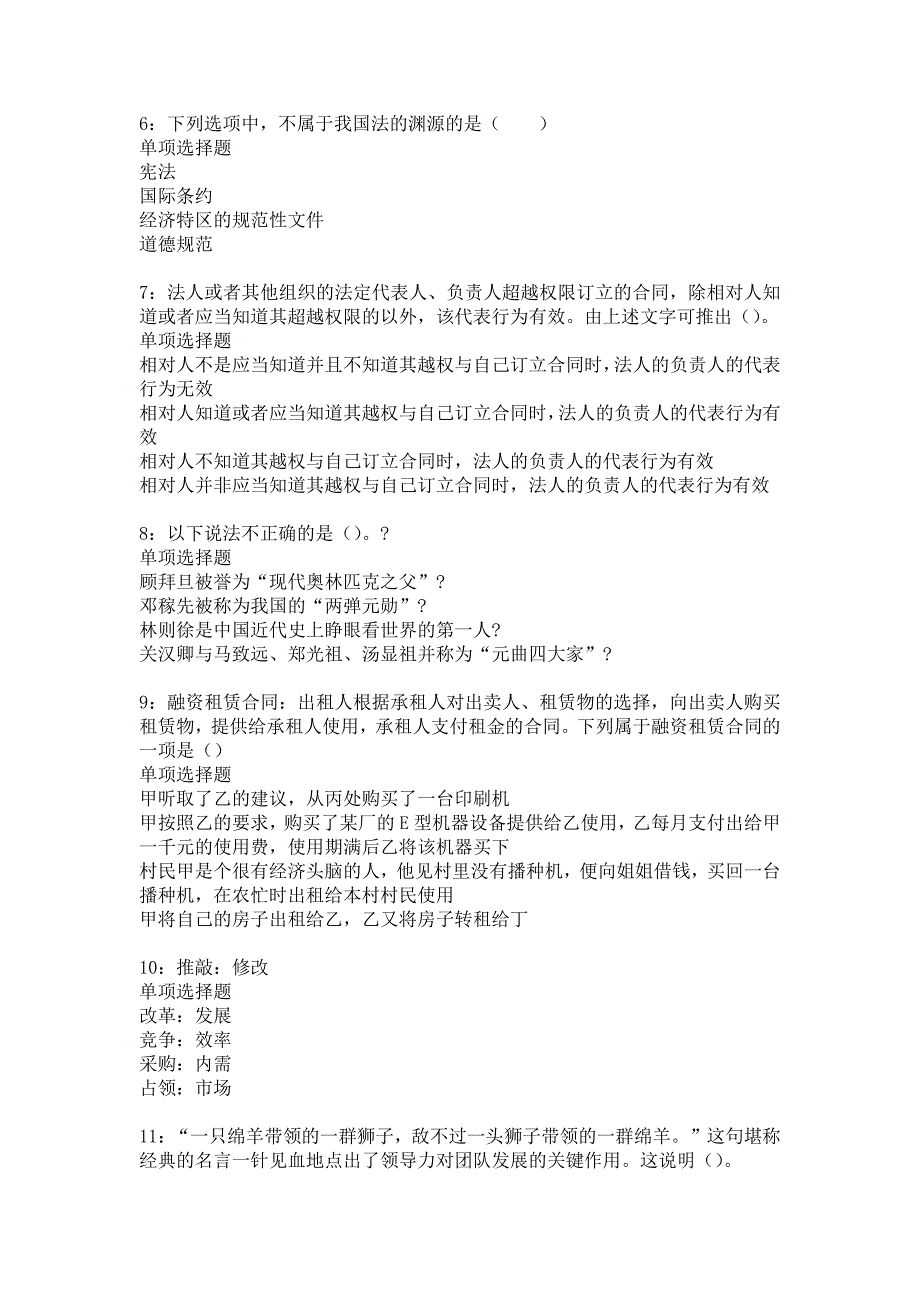 6：下列选项中，不属于我国法的渊源的是（　　）
单项选择题
宪法
国际条约
经济特区的规范性文件
道德规范

7：法人或者其他组织的法定代表人、负责人超越权限订立的合同，除相对人知道或者应当知道其超越权限的以外，该代表行为有效。由上述文字可推出（）。
单项选择题
相对人不是应当知道并且不知道其越权与自己订立合同时，法人的负责人的代表行为无效
相对人知道或者应当知道其越权与自己订立合同时，法人的负责人的代表行为有效
相对人不知道其越权与自己订立合同时，法人的负责人的代表行为有效
相对人并非应当知道其越权与自己订立合同时，法人的负责人的代表行为有效

8：以下说法不正确的是（）。?
单项选择题
顾拜旦被誉为“现代奥林匹克之父”?
邓稼先被称为我国的“两弹元勋”?
林则徐是中国近代史上睁眼看世界的第一人?
关汉卿与马致远、郑光祖、汤显祖并称为“元曲四大家”?

9：融资租赁合同：出租人根据承租人对出卖人、租赁物的选择，向出卖人购买租赁物，提供给承租人使用，承租人支付租金的合同。下列属于融资租赁合同的一项是（）
单项选择题
甲听取了乙的建议，从丙处购买了一台印刷机
甲按照乙的要求，购买了某厂的E型机器设备提供给乙使用，乙每月支付出给甲一千元的使用费，使用期满后乙将该机器买下
村民甲是个很有经济头脑的人，他见村里没有播种机，便向姐姐借钱，买回一台播种机，在农忙时出租给本村村民使用
甲将自己的房子出租给乙，乙又将房子转租给丁

10：推敲：修改
单项选择题
改革：发展
竞争：效率
采购：内需
占领：市场

11：“一只绵羊带领的一群狮子，敌不过一头狮子带领的一群绵羊。”这句堪称经典的名言一针见血地点出了领导力对团队发展的关键作用。这说明（）。